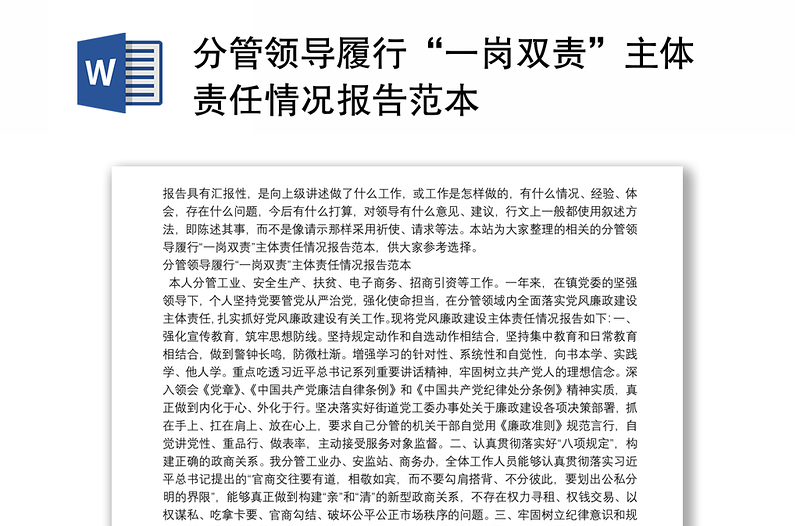 W

分管领导履行“一岗双责”主体责任情况报告范本

报告具有汇报性，是向上级讲述做了什么工作，或工作是怎样做的，有什么情况、经验、体会，存在什么问题，今后有什么打算，对领导有什么意见、建议，行文上一般都使用叙述方法，即陈述其事，而不是像请示那样采用祈使、请求等法。本站为大家整理的相关的分管领导履行“一岗双责”主体责任情况报告范本，供大家参考选择。

分管领导履行“一岗双责”主体责任情况报告范本

本人分管工业、安全生产、扶贫、电子商务、招商引资等工作。一年来，在镇党委的坚强领导下，个人坚持党要管党从严治党，强化使命担当，在分管领域内全面落实党风廉政建设主体责任，扎实抓好党风廉政建设有关工作。现将党风廉政建设主体责任情况报告如下：一、强化宣传教育，筑牢思想防线。坚持规定动作和自选动作相结合，坚持集中教育和日常教育相结合，做到警钟长鸣，防微杜渐。增强学习的针对性、系统性和自觉性，向书本学、实践学、他人学。重点吃透习近平总书记系列重要讲话精神，牢固树立共产党人的理想信念。深入领会《党章》、《中国共产党廉洁自律条例》和《中国共产党纪律处分条例》精神实质，真正做到内化于心、外化于行。坚决落实好街道党工委办事处关于廉政建设各项决策部署，抓在手上、扛在肩上、放在心上，要求自己分管的机关干部自觉用《廉政准则》规范言行，自觉讲党性、重品行、做表率，主动接受服务对象监督。二、认真贯彻落实好“八项规定”，构建正确的政商关系。我分管工业办、安监站、商务办，全体工作人员能够认真贯彻落实习近平总书记提出的“官商交往要有道，相敬如宾，而不要勾肩搭背、不分彼此，要划出公私分明的界限”，能够真正做到构建“亲”和“清”的新型政商关系，不存在权力寻租、权钱交易、以权谋私、吃拿卡要、官商勾结、破坏公平公正市场秩序的问题。三、牢固树立纪律意识和规